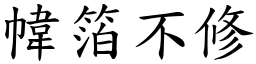 幃箔不修